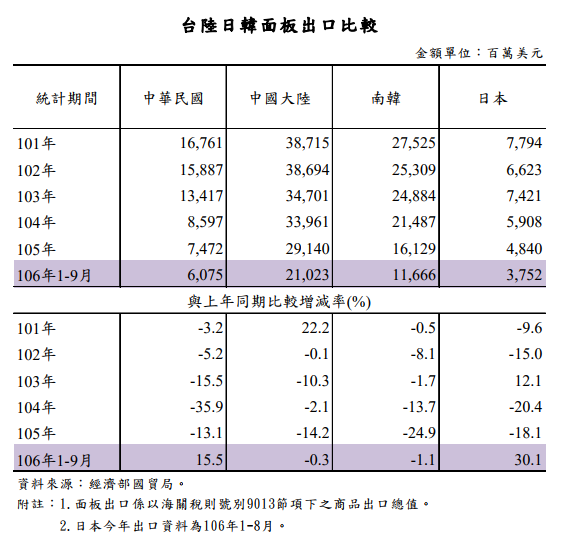 台陸日韓面板出口比較

金額單位：百萬美元

| 統計期間 | 中華民國 | 中國大陸 | 南韓 | 日本 |
|---|---|---|---|---|
| 101年 | 16,761 | 38,715 | 27,525 | 7,794 |
| 102年 | 15,887 | 38,694 | 25,309 | 6,623 |
| 103年 | 13,417 | 34,701 | 24,884 | 7,421 |
| 104年 | 8,597 | 33,961 | 21,487 | 5,908 |
| 105年 | 7,472 | 29,140 | 16,129 | 4,840 |
| 106年1-9月 | 6,075 | 21,023 | 11,666 | 3,752 |
| 與上年同期比較增減率(%) | | | | |
| 101年 | -3.2 | 22.2 | -0.5 | -9.6 |
| 102年 | -5.2 | -0.1 | -8.1 | -15.0 |
| 103年 | -15.5 | -10.3 | -1.7 | 12.1 |
| 104年 | -35.9 | -2.1 | -13.7 | -20.4 |
| 105年 | -13.1 | -14.2 | -24.9 | -18.1 |
| 106年1-9月 | 15.5 | -0.3 | -1.1 | 30.1 |

資料來源：經濟部國貿局。
附註：1. 面板出口係以海關稅則號別9013節項下之商品出口總值。
2. 日本今年出口資料為106年1-8月。